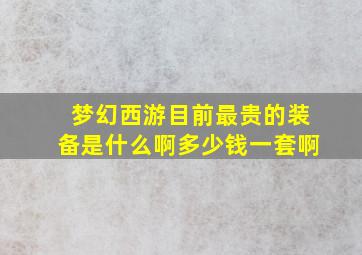 梦幻西游目前最贵的装备是什么啊多少钱一套啊